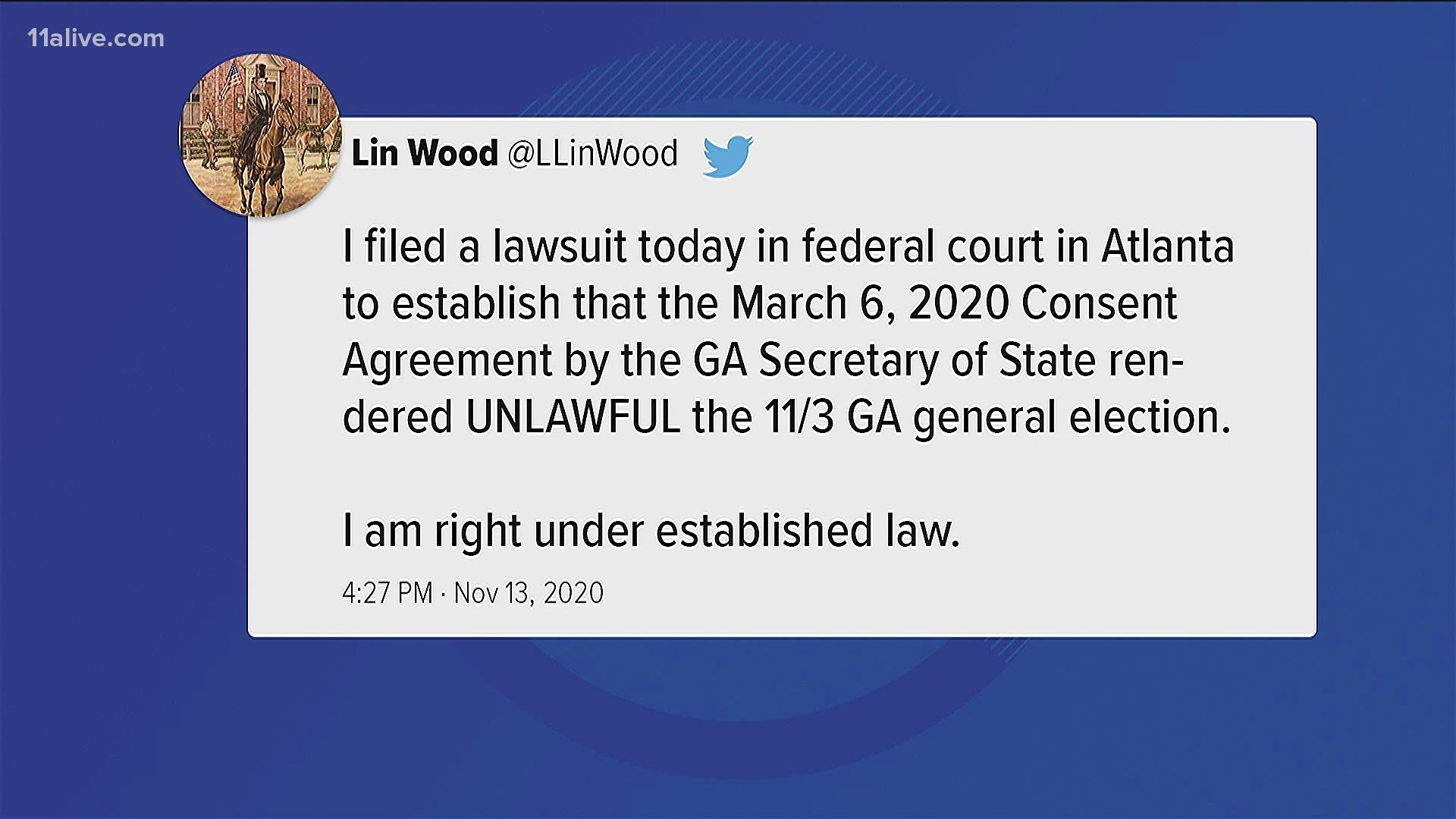 11alive.com

Lin Wood @LLinWood

I filed a lawsuit today in federal court in Atlanta to establish that the March 6, 2020 Consent Agreement by the GA Secretary of State rendered UNLAWFUL the 11/3 GA general election.

I am right under established law.

4:27 PM · Nov 13, 2020